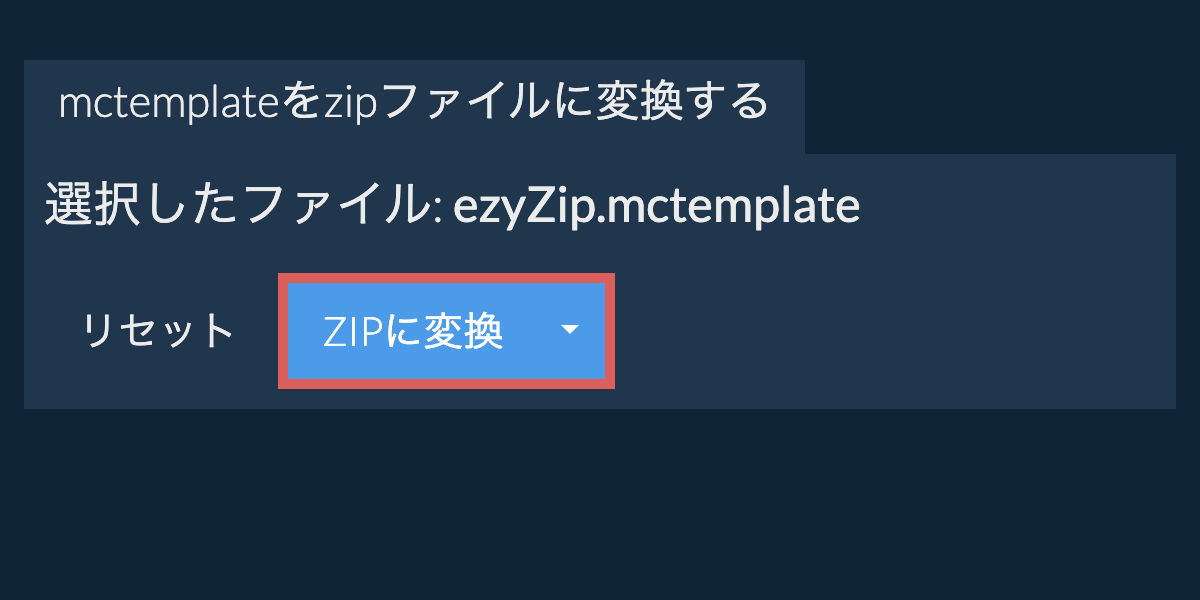 mctemplateをzipファイルに変換する

選択したファイル: ezyZip.mctemplate

リセット

ZIPに変換